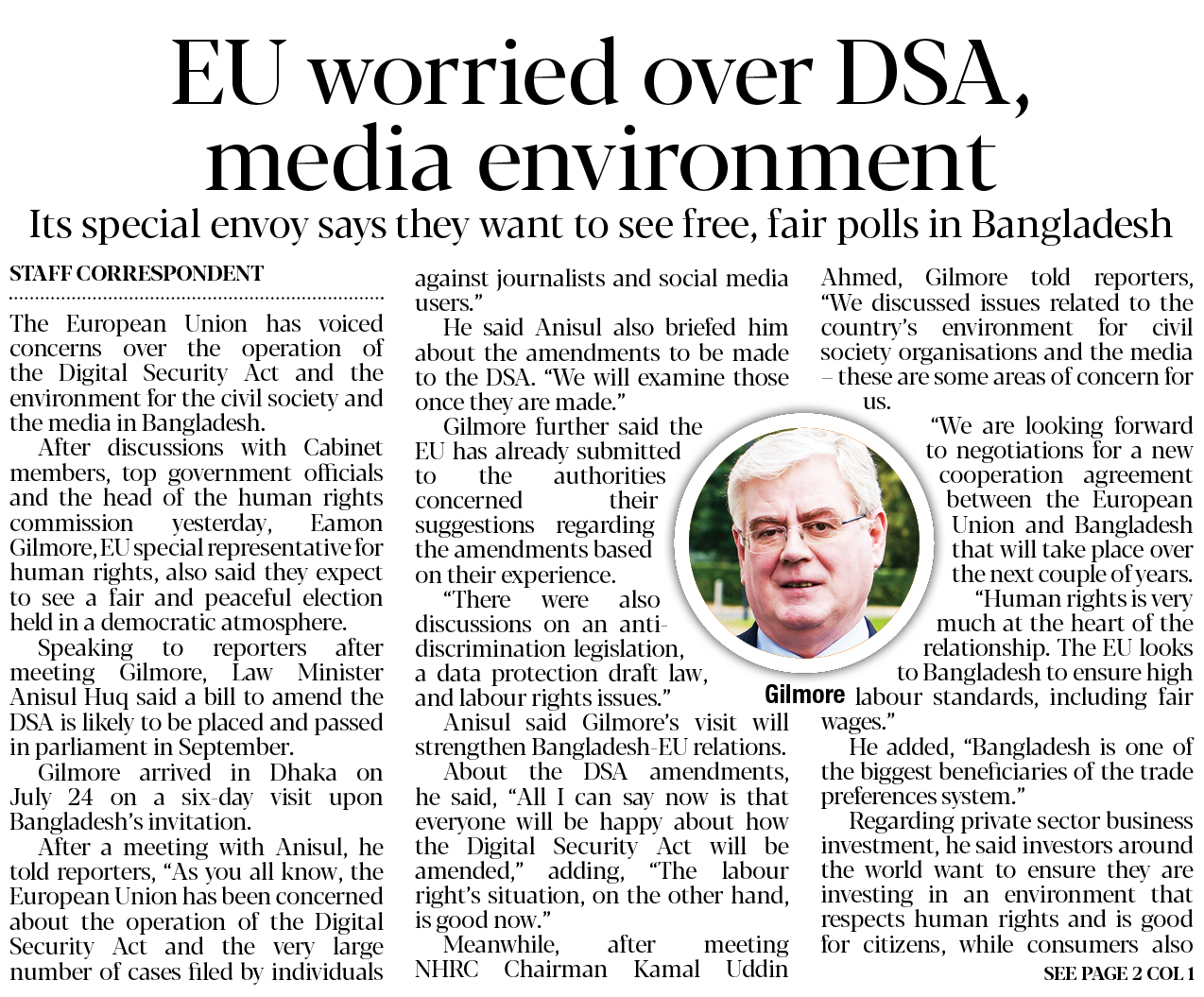 EU worried over DSA, media environment

Its special envoy says they want to see free, fair polls in Bangladesh

STAFF CORRESPONDENT

The European Union has voiced concerns over the operation of the Digital Security Act and the environment for the civil society and the media in Bangladesh.

After discussions with Cabinet members, top government officials and the head of the human rights commission yesterday, Eamon Gilmore, EU special representative for human rights, also said they expect to see a fair and peaceful election held in a democratic atmosphere.

Speaking to reporters after meeting Gilmore, Law Minister Anisul Huq said a bill to amend the DSA is likely to be placed and passed in parliament in September.

Gilmore arrived in Dhaka on July 24 on a six-day visit upon Bangladesh's invitation.

After a meeting with Anisul, he told reporters, "As you all know, the European Union has been concerned about the operation of the Digital Security Act and the very large number of cases filed by individuals against journalists and social media users."

He said Anisul also briefed him about the amendments to be made to the DSA. "We will examine those once they are made."

Gilmore further said the EU has already submitted to the authorities concerned their suggestions regarding the amendments based on their experience.

"There were also discussions on an anti-discrimination legislation, a data protection draft law, and labour rights issues."

Anisul said Gilmore's visit will strengthen Bangladesh-EU relations.

About the DSA amendments, he said, "All I can say now is that everyone will be happy about how the Digital Security Act will be amended," adding, "The labour right's situation, on the other hand, is good now."

Meanwhile, after meeting NHRC Chairman Kamal Uddin Ahmed, Gilmore told reporters, "We discussed issues related to the country's environment for civil society organisations and the media – these are some areas of concern for us.

"We are looking forward to negotiations for a new cooperation agreement between the European Union and Bangladesh that will take place over the next couple of years.

"Human rights is very much at the heart of the relationship. The EU looks to Bangladesh to ensure high labour standards, including fair wages."

Gilmore

He added, "Bangladesh is one of the biggest beneficiaries of the trade preferences system."

Regarding private sector business investment, he said investors around the world want to ensure they are investing in an environment that respects human rights and is good for citizens, while consumers also

SEE PAGE 2 COL 1